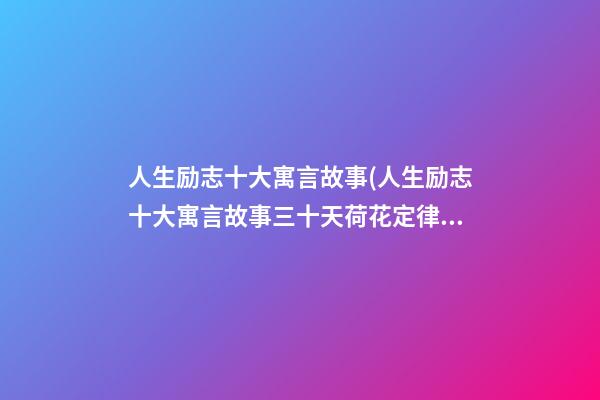 人生励志十大寓言故事(人生励志十大寓言故事三十天荷花定律...